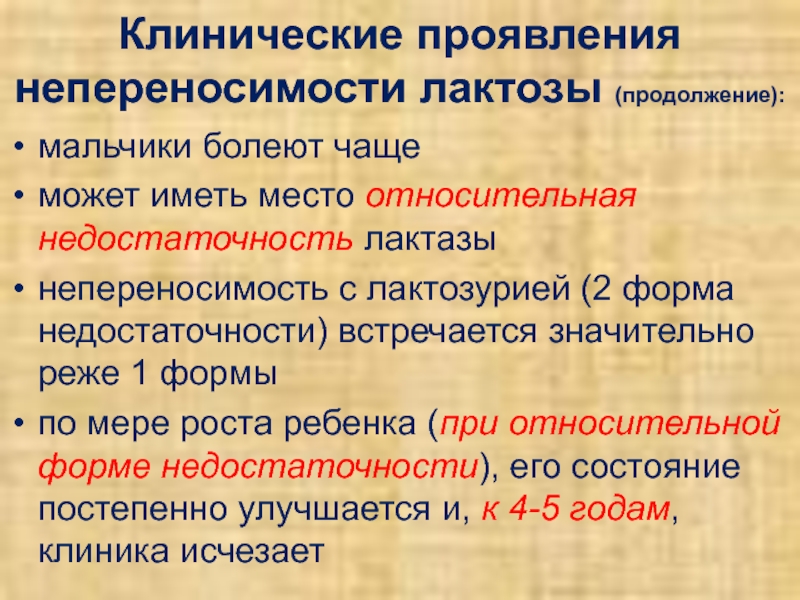 Клинические проявления непереносимости лактозы (продолжение):

• мальчики болеют чаще
• может иметь место относительная недостаточность лактазы
• непереносимость с лактозурией (2 форма недостаточности) встречается значительно реже 1 формы
• по мере роста ребенка (при относительной форме недостаточности), его состояние постепенно улучшается и, к 4-5 годам, клиника исчезает